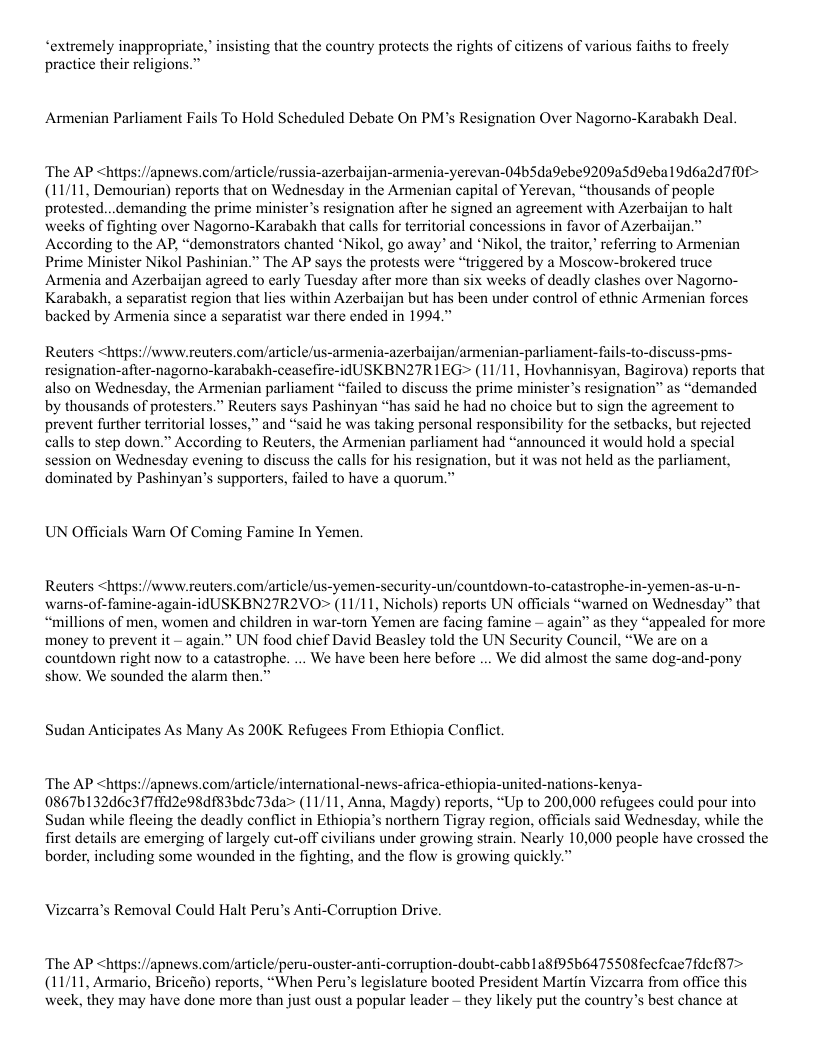 ‘extremely inappropriate,’ insisting that the country protects the rights of citizens of various faiths to freely practice their religions.”

Armenian Parliament Fails To Hold Scheduled Debate On PM’s Resignation Over Nagorno-Karabakh Deal.

The AP <https://apnews.com/article/russia-azerbaijan-armenia-yerevan-04b5da9ebe9209a5d9eba19d6a2d7f0f> (11/11, Demourian) reports that on Wednesday in the Armenian capital of Yerevan, “thousands of people protested...demanding the prime minister’s resignation after he signed an agreement with Azerbaijan to halt weeks of fighting over Nagorno-Karabakh that calls for territorial concessions in favor of Azerbaijan.” According to the AP, “demonstrators chanted ‘Nikol, go away’ and ‘Nikol, the traitor,’ referring to Armenian Prime Minister Nikol Pashinian.” The AP says the protests were “triggered by a Moscow-brokered truce Armenia and Azerbaijan agreed to early Tuesday after more than six weeks of deadly clashes over Nagorno-Karabakh, a separatist region that lies within Azerbaijan but has been under control of ethnic Armenian forces backed by Armenia since a separatist war there ended in 1994.”

Reuters <https://www.reuters.com/article/us-armenia-azerbaijan/armenian-parliament-fails-to-discuss-pms-resignation-after-nagorno-karabakh-ceasefire-idUSKBN27R1EG> (11/11, Hovhannisyan, Bagirova) reports that also on Wednesday, the Armenian parliament “failed to discuss the prime minister’s resignation” as “demanded by thousands of protesters.” Reuters says Pashinyan “has said he had no choice but to sign the agreement to prevent further territorial losses,” and “said he was taking personal responsibility for the setbacks, but rejected calls to step down.” According to Reuters, the Armenian parliament had “announced it would hold a special session on Wednesday evening to discuss the calls for his resignation, but it was not held as the parliament, dominated by Pashinyan’s supporters, failed to have a quorum.”

UN Officials Warn Of Coming Famine In Yemen.

Reuters <https://www.reuters.com/article/us-yemen-security-un/countdown-to-catastrophe-in-yemen-as-u-n-warns-of-famine-again-idUSKBN27R2VO> (11/11, Nichols) reports UN officials “warned on Wednesday” that “millions of men, women and children in war-torn Yemen are facing famine – again” as they “appealed for more money to prevent it – again.” UN food chief David Beasley told the UN Security Council, “We are on a countdown right now to a catastrophe. ... We have been here before ... We did almost the same dog-and-pony show. We sounded the alarm then.”

Sudan Anticipates As Many As 200K Refugees From Ethiopia Conflict.

The AP <https://apnews.com/article/international-news-africa-ethiopia-united-nations-kenya-0867b132d6c3f7ffd2e98df83bdc73da> (11/11, Anna, Magdy) reports, “Up to 200,000 refugees could pour into Sudan while fleeing the deadly conflict in Ethiopia’s northern Tigray region, officials said Wednesday, while the first details are emerging of largely cut-off civilians under growing strain. Nearly 10,000 people have crossed the border, including some wounded in the fighting, and the flow is growing quickly.”

Vizcarra’s Removal Could Halt Peru’s Anti-Corruption Drive.

The AP <https://apnews.com/article/peru-ouster-anti-corruption-doubt-cabb1a8f95b6475508fecfcae7fdcf87> (11/11, Armario, Briceño) reports, “When Peru’s legislature booted President Martín Vizcarra from office this week, they may have done more than just oust a popular leader – they likely put the country’s best chance at